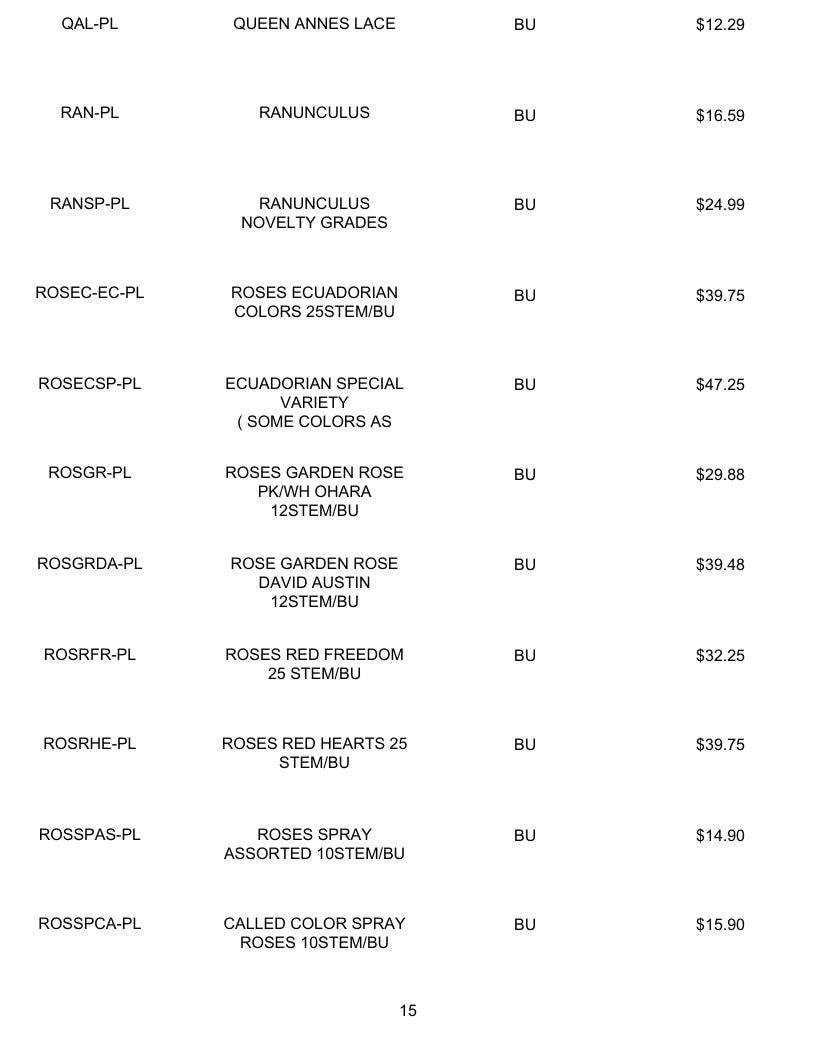 | QAL-PL | QUEEN ANNES LACE | BU | $12.29 |
|---|---|---|---|
| RAN-PL | RANUNCULUS | BU | $16.59 |
| RANSP-PL | RANUNCULUS NOVELTY GRADES | BU | $24.99 |
| ROSEC-EC-PL | ROSES ECUADORIAN COLORS 25STEM/BU | BU | $39.75 |
| ROSECSP-PL | ECUADORIAN SPECIAL VARIETY ( SOME COLORS AS | BU | $47.25 |
| ROSGR-PL | ROSES GARDEN ROSE PK/WH OHARA 12STEM/BU | BU | $29.88 |
| ROSGRDA-PL | ROSE GARDEN ROSE DAVID AUSTIN 12STEM/BU | BU | $39.48 |
| ROSRFR-PL | ROSES RED FREEDOM 25 STEM/BU | BU | $32.25 |
| ROSRHE-PL | ROSES RED HEARTS 25 STEM/BU | BU | $39.75 |
| ROSSPAS-PL | ROSES SPRAY ASSORTED 10STEM/BU | BU | $14.90 |
| ROSSPCA-PL | CALLED COLOR SPRAY ROSES 10STEM/BU | BU | $15.90 |

15